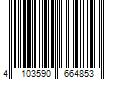 4 103590 664853